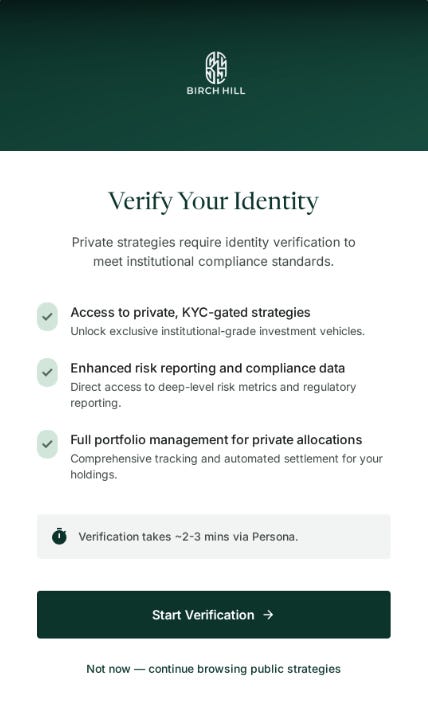 BIRCH HILL

Verify Your Identity

Private strategies require identity verification to meet institutional compliance standards.

Access to private, KYC-gated strategies
Unlock exclusive institutional-grade investment vehicles.

Enhanced risk reporting and compliance data
Direct access to deep-level risk metrics and regulatory reporting.

Full portfolio management for private allocations
Comprehensive tracking and automated settlement for your holdings.

Verification takes ~2-3 mins via Persona.

Start Verification →

Not now — continue browsing public strategies